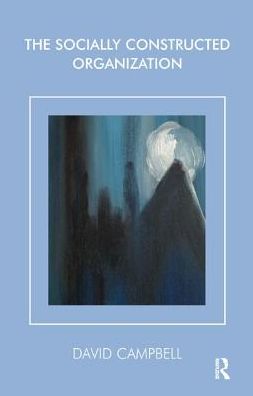 THE SOCIALLY CONSTRUCTED ORGANIZATION

DAVID CAMPBELL

R